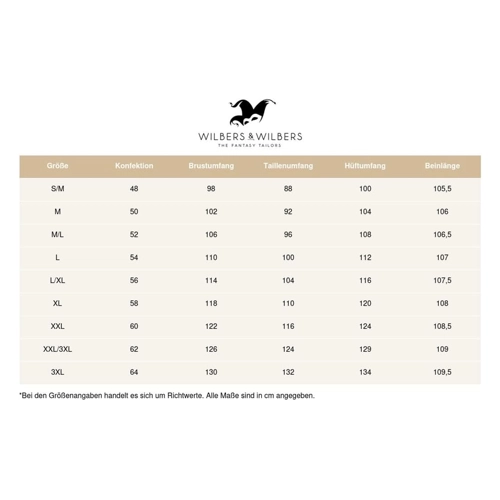 WILBERS & WILBERS
THE FANTASY TAILORS

| Größe | Konfektion | Brustumfang | Taillenumfang | Hüftumfang | Beinlänge |
|---|---|---|---|---|---|
| S/M | 48 | 98 | 88 | 100 | 105,5 |
| M | 50 | 102 | 92 | 104 | 106 |
| M/L | 52 | 106 | 96 | 108 | 106,5 |
| L | 54 | 110 | 100 | 112 | 107 |
| L/XL | 56 | 114 | 104 | 116 | 107,5 |
| XL | 58 | 118 | 110 | 120 | 108 |
| XXL | 60 | 122 | 116 | 124 | 108,5 |
| XXL/3XL | 62 | 126 | 124 | 129 | 109 |
| 3XL | 64 | 130 | 132 | 134 | 109,5 |

*Bei den Größenangaben handelt es sich um Richtwerte. Alle Maße sind in cm angegeben.